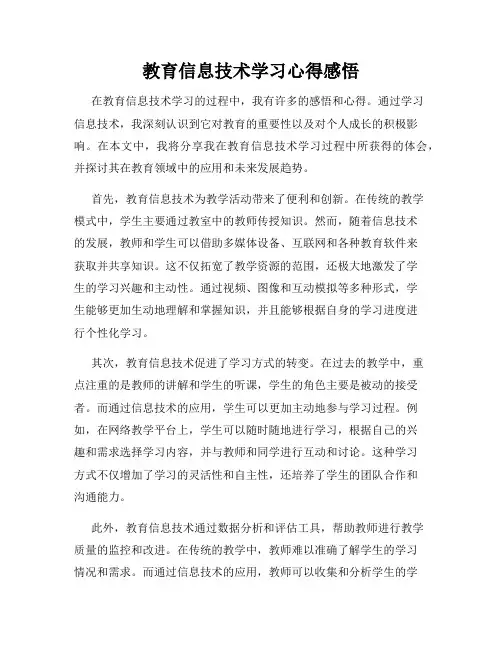 教育信息技术学习心得感悟

在教育信息技术学习的过程中，我有许多的感悟和心得。通过学习信息技术，我深刻认识到它对教育的重要性以及对个人成长的积极影响。在本文中，我将分享我在教育信息技术学习过程中所获得的体会，并探讨其在教育领域中的应用和未来发展趋势。

首先，教育信息技术为教学活动带来了便利和创新。在传统的教学模式中，学生主要通过教室中的教师传授知识。然而，随着信息技术的发展，教师和学生可以借助多媒体设备、互联网和各种教育软件来获取并共享知识。这不仅拓宽了教学资源的范围，还极大地激发了学生的学习兴趣和主动性。通过视频、图像和互动模拟等多种形式，学生能够更加生动地理解和掌握知识，并且能够根据自身的学习进度进行个性化学习。

其次，教育信息技术促进了学习方式的转变。在过去的教学中，重点注重的是教师的讲解和学生的听课，学生的角色主要是被动的接受者。而通过信息技术的应用，学生可以更加主动地参与学习过程。例如，在网络教学平台上，学生可以随时随地进行学习，根据自己的兴趣和需求选择学习内容，并与教师和同学进行互动和讨论。这种学习方式不仅增加了学习的灵活性和自主性，还培养了学生的团队合作和沟通能力。

此外，教育信息技术通过数据分析和评估工具，帮助教师进行教学质量的监控和改进。在传统的教学中，教师难以准确了解学生的学习情况和需求。而通过信息技术的应用，教师可以收集和分析学生的学